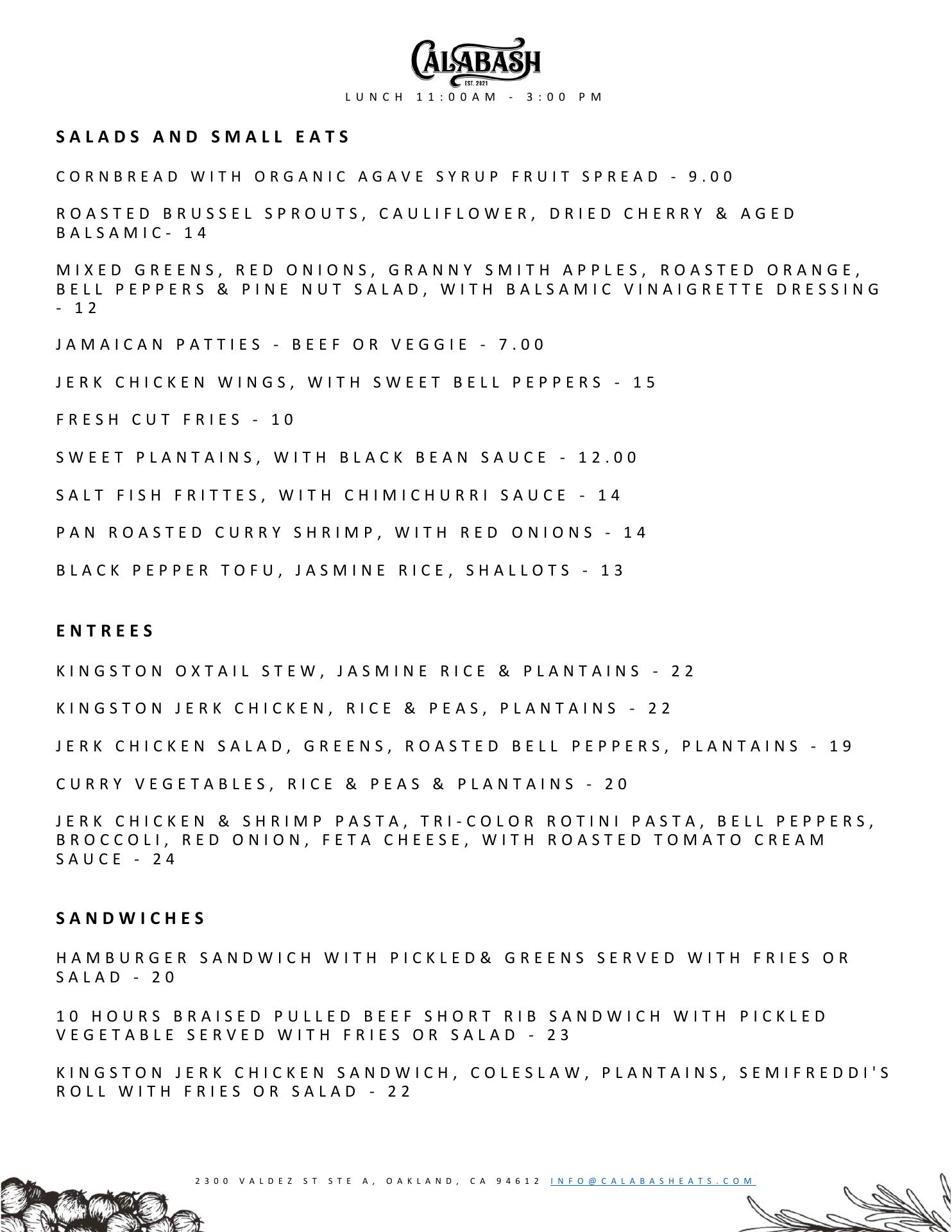 CALABASH
EST. 2021
LUNCH 11:00AM - 3:00 PM

SALADS AND SMALL EATS

CORNBREAD WITH ORGANIC AGAVE SYRUP FRUIT SPREAD - 9.00

ROASTED BRUSSEL SPROUTS, CAULIFLOWER, DRIED CHERRY & AGED BALSAMIC- 14

MIXED GREENS, RED ONIONS, GRANNY SMITH APPLES, ROASTED ORANGE, BELL PEPPERS & PINE NUT SALAD, WITH BALSAMIC VINAIGRETTE DRESSING - 12

JAMAICAN PATTIES - BEEF OR VEGGIE - 7.00

JERK CHICKEN WINGS, WITH SWEET BELL PEPPERS - 15

FRESH CUT FRIES - 10

SWEET PLANTAINS, WITH BLACK BEAN SAUCE - 12.00

SALT FISH FRITTES, WITH CHIMICHURRI SAUCE - 14

PAN ROASTED CURRY SHRIMP, WITH RED ONIONS - 14

BLACK PEPPER TOFU, JASMINE RICE, SHALLOTS - 13

ENTREES

KINGSTON OXTAIL STEW, JASMINE RICE & PLANTAINS - 22

KINGSTON JERK CHICKEN, RICE & PEAS, PLANTAINS - 22

JERK CHICKEN SALAD, GREENS, ROASTED BELL PEPPERS, PLANTAINS - 19

CURRY VEGETABLES, RICE & PEAS & PLANTAINS - 20

JERK CHICKEN & SHRIMP PASTA, TRI-COLOR ROTINI PASTA, BELL PEPPERS, BROCCOLI, RED ONION, FETA CHEESE, WITH ROASTED TOMATO CREAM SAUCE - 24

SANDWICHES

HAMBURGER SANDWICH WITH PICKLED& GREENS SERVED WITH FRIES OR SALAD - 20

10 HOURS BRAISED PULLED BEEF SHORT RIB SANDWICH WITH PICKLED VEGETABLE SERVED WITH FRIES OR SALAD - 23

KINGSTON JERK CHICKEN SANDWICH, COLESLAW, PLANTAINS, SEMIFREDDI'S ROLL WITH FRIES OR SALAD - 22

2300 VALDEZ ST STE A, OAKLAND, CA 94612 INFO@CALABASHEATS.COM